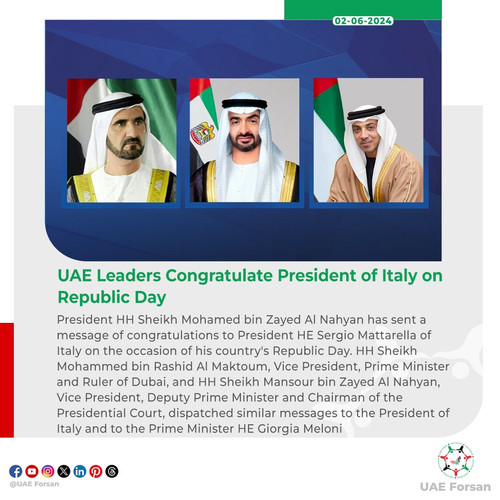 02-06-2024

UAE Leaders Congratulate President of Italy on Republic Day

President HH Sheikh Mohamed bin Zayed Al Nahyan has sent a message of congratulations to President HE Sergio Mattarella of Italy on the occasion of his country's Republic Day. HH Sheikh Mohammed bin Rashid Al Maktoum, Vice President, Prime Minister and Ruler of Dubai, and HH Sheikh Mansour bin Zayed Al Nahyan, Vice President, Deputy Prime Minister and Chairman of the Presidential Court, dispatched similar messages to the President of Italy and to the Prime Minister HE Giorgia Meloni

@UAE Forsan

UAE Forsan